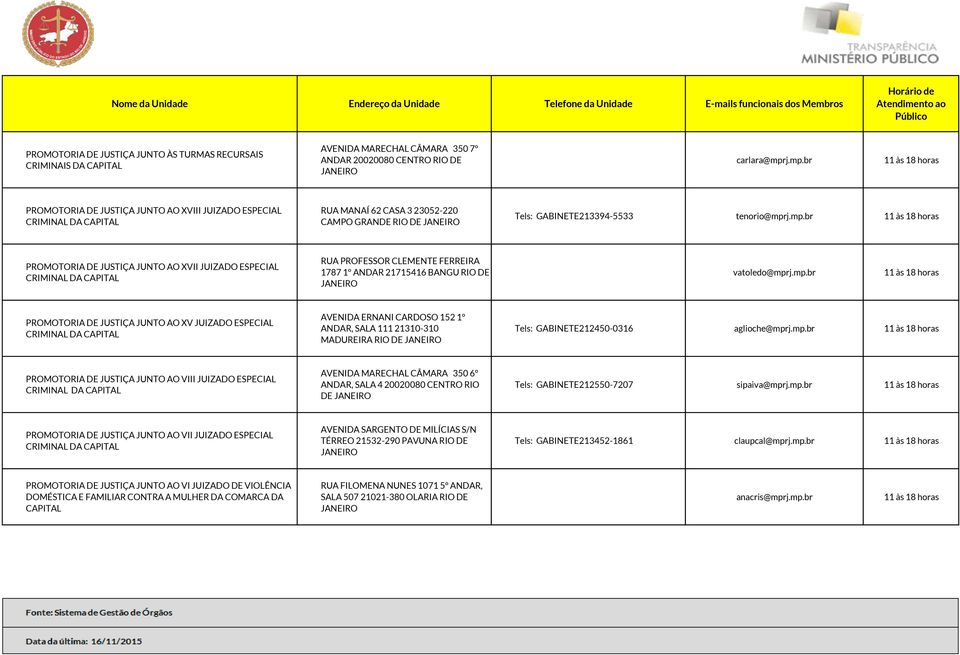 TRANSPARÊNCIA
MINISTÉRIO PÚBLICO

| Nome da Unidade | Endereço da Unidade | Telefone da Unidade | E-mails funcionais dos Membros | Horário de Atendimento ao Público |
|---|---|---|---|---|
| PROMOTORIA DE JUSTIÇA JUNTO ÀS TURMAS RECURSAIS CRIMINAIS DA CAPITAL | AVENIDA MARECHAL CÂMARA 350 7º ANDAR 20020080 CENTRO RIO DE JANEIRO | | carlara@mprj.mp.br | 11 às 18 horas |
| PROMOTORIA DE JUSTIÇA JUNTO AO XVIII JUIZADO ESPECIAL CRIMINAL DA CAPITAL | RUA MANAÍ 62 CASA 3 23052-220 CAMPO GRANDE RIO DE JANEIRO | Tels: GABINETE213394-5533 | tenorio@mprj.mp.br | 11 às 18 horas |
| PROMOTORIA DE JUSTIÇA JUNTO AO XVII JUIZADO ESPECIAL CRIMINAL DA CAPITAL | RUA PROFESSOR CLEMENTE FERREIRA 1787 1º ANDAR 21715416 BANGU RIO DE JANEIRO | | vatoledo@mprj.mp.br | 11 às 18 horas |
| PROMOTORIA DE JUSTIÇA JUNTO AO XV JUIZADO ESPECIAL CRIMINAL DA CAPITAL | AVENIDA ERNANI CARDOSO 152 1º ANDAR, SALA 111 21310-310 MADUREIRA RIO DE JANEIRO | Tels: GABINETE212450-0316 | aglioche@mprj.mp.br | 11 às 18 horas |
| PROMOTORIA DE JUSTIÇA JUNTO AO VIII JUIZADO ESPECIAL CRIMINAL DA CAPITAL | AVENIDA MARECHAL CÂMARA 350 6º ANDAR, SALA 4 20020080 CENTRO RIO DE JANEIRO | Tels: GABINETE212550-7207 | sipaiva@mprj.mp.br | 11 às 18 horas |
| PROMOTORIA DE JUSTIÇA JUNTO AO VII JUIZADO ESPECIAL CRIMINAL DA CAPITAL | AVENIDA SARGENTO DE MILÍCIAS S/N TÉRREO 21532-290 PAVUNA RIO DE JANEIRO | Tels: GABINETE213452-1861 | claupcal@mprj.mp.br | 11 às 18 horas |
| PROMOTORIA DE JUSTIÇA JUNTO AO VI JUIZADO DE VIOLÊNCIA DOMÉSTICA E FAMILIAR CONTRA A MULHER DA COMARCA DA CAPITAL | RUA FILOMENA NUNES 1071 5º ANDAR, SALA 507 21021-380 OLARIA RIO DE JANEIRO | | anacris@mprj.mp.br | 11 às 18 horas |

Fonte: Sistema de Gestão de Órgãos

Data da última: 16/11/2015